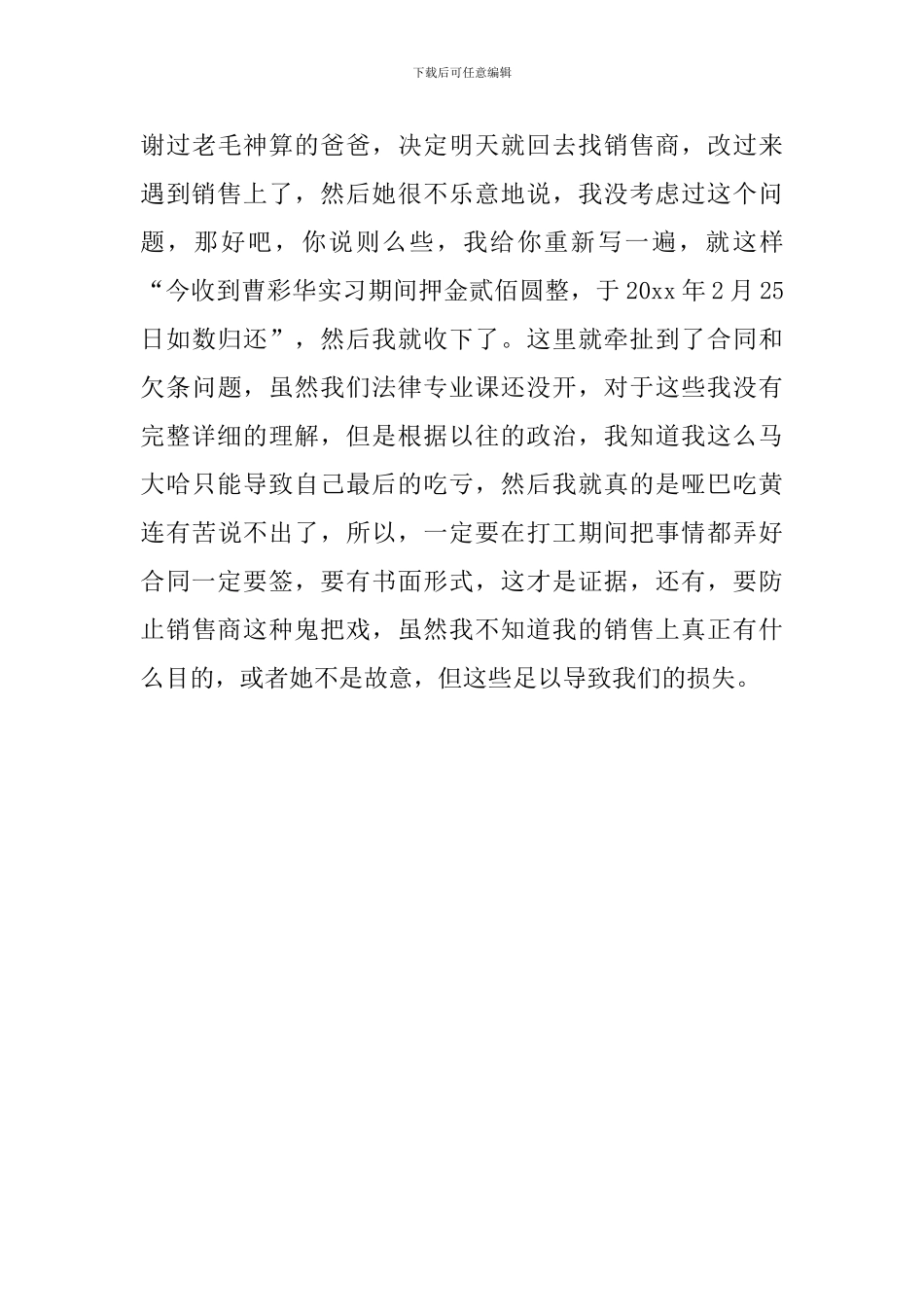 下载后可任意编辑

谢过老毛神算的爸爸，决定明天就回去找销售商，改过来遇到销售上了，然后她很不乐意地说，我没考虑过这个问题，那好吧，你说则么些，我给你重新写一遍，就这样“今收到曹彩华实习期间押金贰佰圆整，于20xx年2月25日如数归还”，然后我就收下了。这里就牵扯到了合同和欠条问题，虽然我们法律专业课还没开，对于这些我没有完整详细的理解，但是根据以往的政治，我知道我这么马大哈只能导致自己最后的吃亏，然后我就真的是哑巴吃黄连有苦说不出了，所以，一定要在打工期间把事情都弄好合同一定要签，要有书面形式，这才是证据，还有，要防止销售商这种鬼把戏，虽然我不知道我的销售上真正有什么目的，或者她不是故意，但这些足以导致我们的损失。